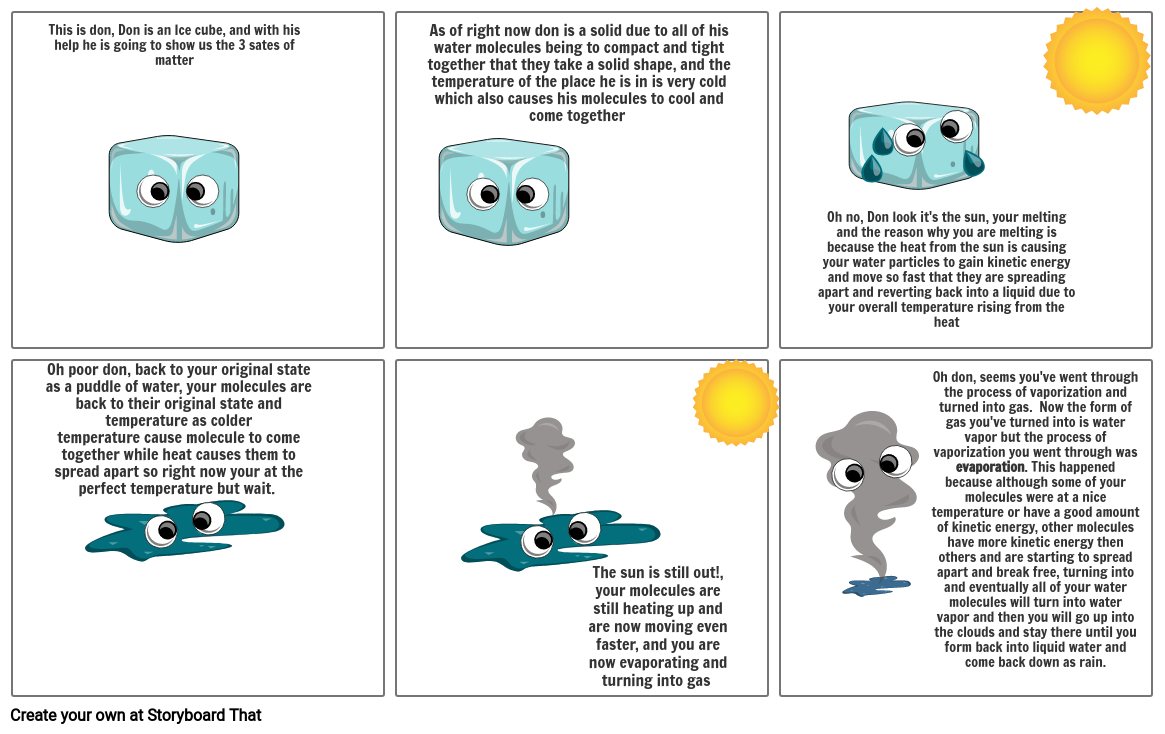 This is don, Don is an Ice cube, and with his help he is going to show us the 3 sates of matter

As of right now don is a solid due to all of his water molecules being to compact and tight together that they take a solid shape, and the temperature of the place he is in is very cold which also causes his molecules to cool and come together

Oh no, Don look it's the sun, your melting and the reason why you are melting is because the heat from the sun is causing your water particles to gain kinetic energy and move so fast that they are spreading apart and reverting back into a liquid due to your overall temperature rising from the heat

Oh poor don, back to your original state as a puddle of water, your molecules are back to their original state and temperature as colder temperature cause molecule to come together while heat causes them to spread apart so right now your at the perfect temperature but wait.

The sun is still out!, your molecules are still heating up and are now moving even faster, and you are now evaporating and turning into gas

Oh don, seems you've went through the process of vaporization and turned into gas. Now the form of gas you've turned into is water vapor but the process of vaporization you went through was evaporation. This happened because although some of your molecules were at a nice temperature or have a good amount of kinetic energy, other molecules have more kinetic energy then others and are starting to spread apart and break free, turning into and eventually all of your water molecules will turn into water vapor and then you will go up into the clouds and stay there until you form back into liquid water and come back down as rain.

Create your own at Storyboard That